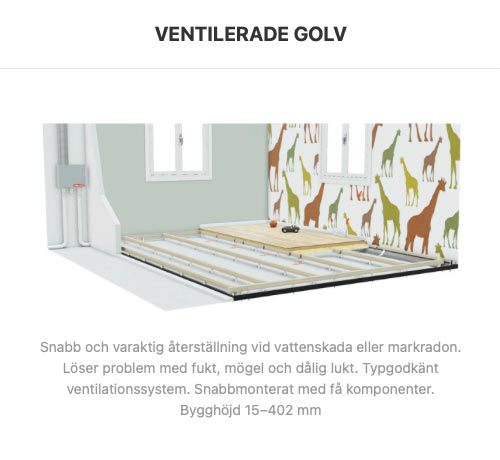 VENTILERADE GOLV

Snabb och varaktig återställning vid vattenskada eller markradon. Löser problem med fukt, mögel och dålig lukt. Typgodkänt ventilationssystem. Snabbmonterat med få komponenter. Bygghöjd 15–402 mm